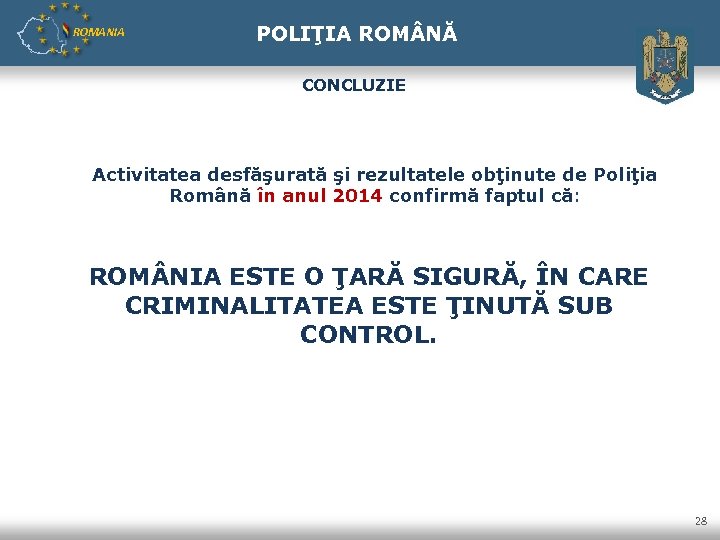 ROMANIA

POLIŢIA ROMÂNĂ

CONCLUZIE

Activitatea desfăşurată şi rezultatele obţinute de Poliţia Română în anul 2014 confirmă faptul că:

ROMÂNIA ESTE O ŢARĂ SIGURĂ, ÎN CARE CRIMINALITATEA ESTE ŢINUTĂ SUB CONTROL.

28